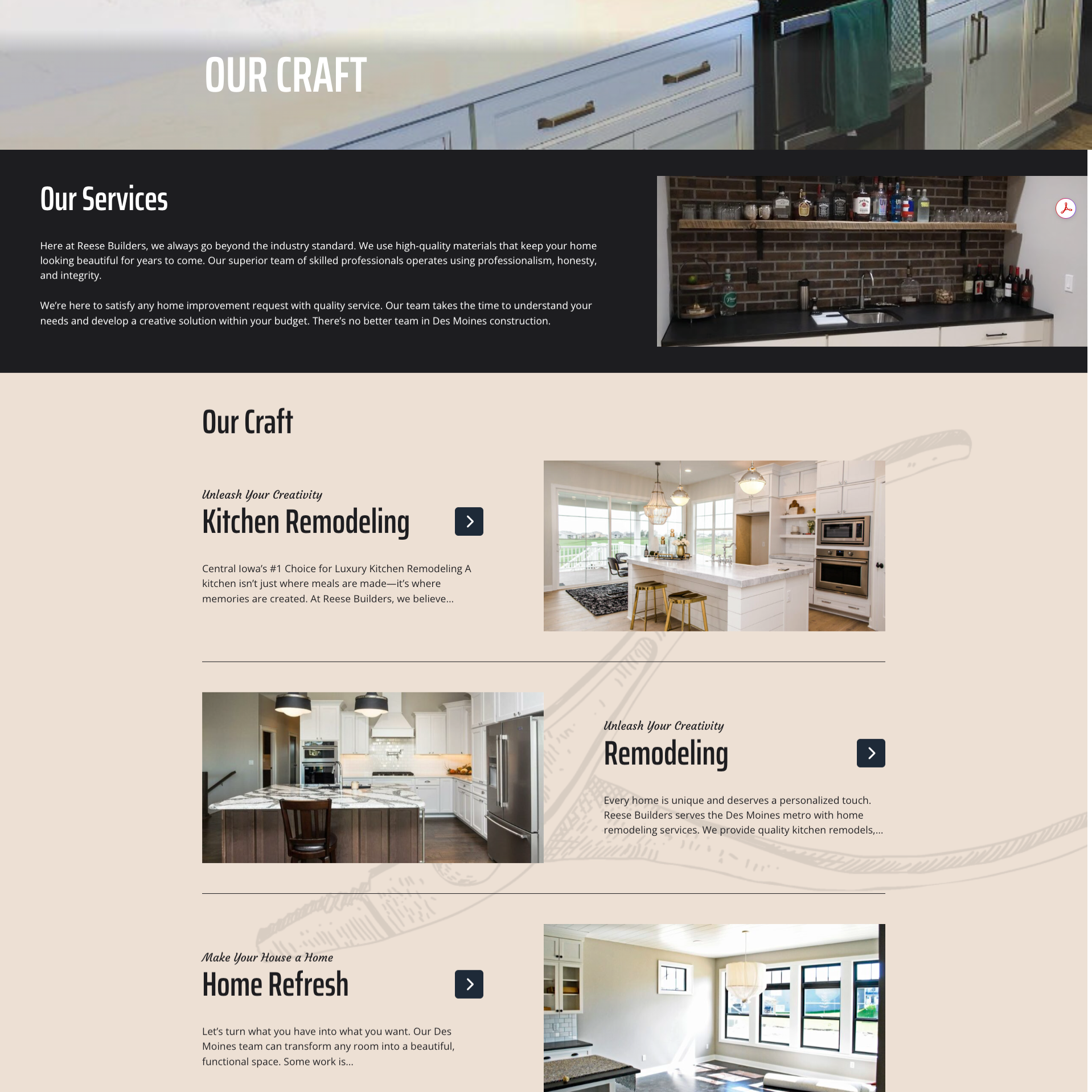 OUR CRAFT

Our Services

Here at Reese Builders, we always go beyond the industry standard. We use high-quality materials that keep your home looking beautiful for years to come. Our superior team of skilled professionals operates using professionalism, honesty, and integrity.

We're here to satisfy any home improvement request with quality service. Our team takes the time to understand your needs and develop a creative solution within your budget. There's no better team in Des Moines construction.

Our Craft

Unleash Your Creativity

Kitchen Remodeling

Central Iowa's #1 Choice for Luxury Kitchen Remodeling A kitchen isn't just where meals are made—it's where memories are created. At Reese Builders, we believe...

Unleash Your Creativity

Remodeling

Every home is unique and deserves a personalized touch. Reese Builders serves the Des Moines metro with home remodeling services. We provide quality kitchen remodels,...

Make Your House a Home

Home Refresh

Let's turn what you have into what you want. Our Des Moines team can transform any room into a beautiful, functional space. Some work is...